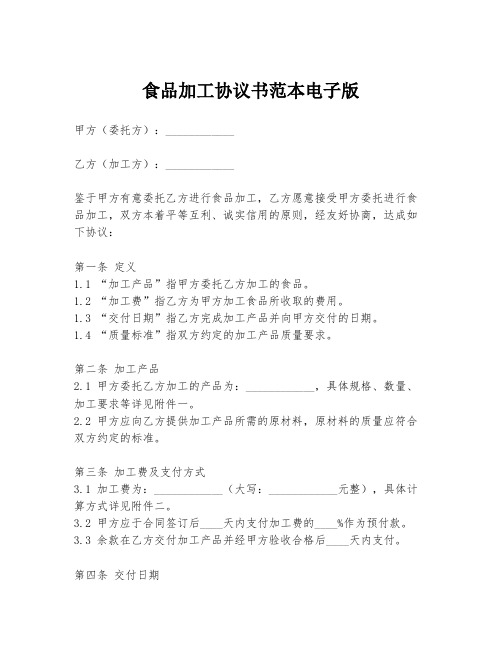 食品加工协议书范本电子版

甲方（委托方）：____________

乙方（加工方）：____________

鉴于甲方有意委托乙方进行食品加工，乙方愿意接受甲方委托进行食品加工，双方本着平等互利、诚实信用的原则，经友好协商，达成如下协议：

第一条 定义
1.1 “加工产品”指甲方委托乙方加工的食品。
1.2 “加工费”指乙方为甲方加工食品所收取的费用。
1.3 “交付日期”指乙方完成加工产品并向甲方交付的日期。
1.4 “质量标准”指双方约定的加工产品质量要求。

第二条 加工产品
2.1 甲方委托乙方加工的产品为：____________，具体规格、数量、加工要求等详见附件一。
2.2 甲方应向乙方提供加工产品所需的原材料，原材料的质量应符合双方约定的标准。

第三条 加工费及支付方式
3.1 加工费为：____________（大写：____________元整），具体计算方式详见附件二。
3.2 甲方应于合同签订后____天内支付加工费的____%作为预付款。
3.3 余款在乙方交付加工产品并经甲方验收合格后____天内支付。

第四条 交付日期